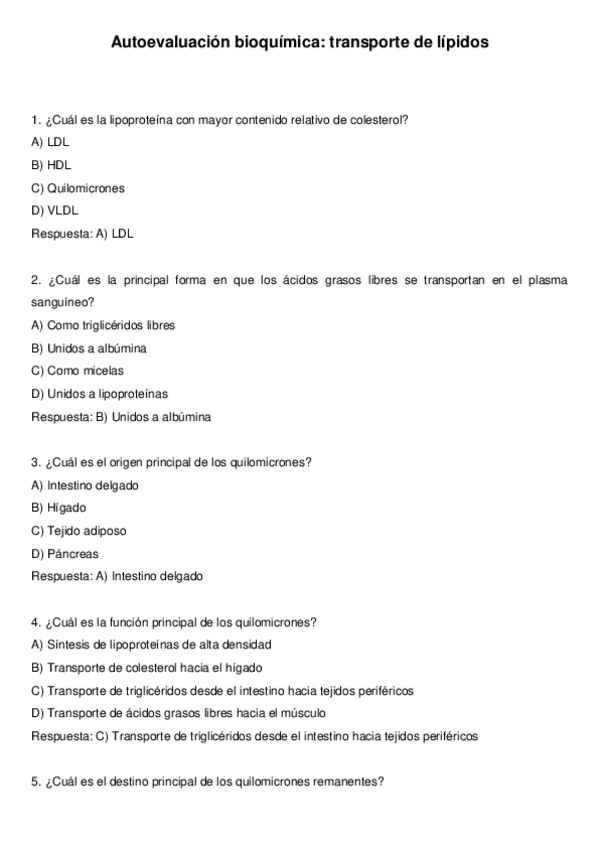 Autoevaluación bioquímica: transporte de lípidos

1. ¿Cuál es la lipoproteína con mayor contenido relativo de colesterol?
A) LDL
B) HDL
C) Quilomicrones
D) VLDL
Respuesta: A) LDL

2. ¿Cuál es la principal forma en que los ácidos grasos libres se transportan en el plasma sanguíneo?
A) Como triglicéridos libres
B) Unidos a albúmina
C) Como micelas
D) Unidos a lipoproteínas
Respuesta: B) Unidos a albúmina

3. ¿Cuál es el origen principal de los quilomicrones?
A) Intestino delgado
B) Hígado
C) Tejido adiposo
D) Páncreas
Respuesta: A) Intestino delgado

4. ¿Cuál es la función principal de los quilomicrones?
A) Síntesis de lipoproteínas de alta densidad
B) Transporte de colesterol hacia el hígado
C) Transporte de triglicéridos desde el intestino hacia tejidos periféricos
D) Transporte de ácidos grasos libres hacia el músculo
Respuesta: C) Transporte de triglicéridos desde el intestino hacia tejidos periféricos

5. ¿Cuál es el destino principal de los quilomicrones remanentes?